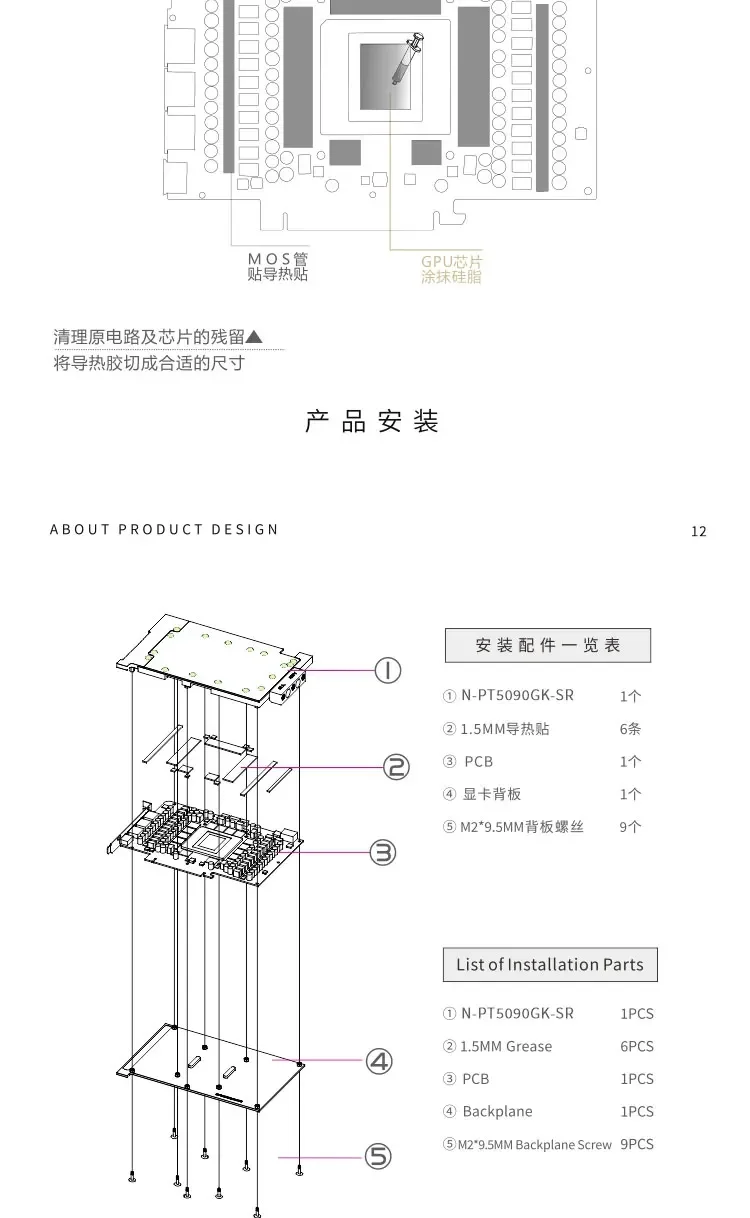 MOS管
贴导热贴

GPU芯片
涂抹硅脂

清理原电路及芯片的残留▲
将导热胶切成合适的尺寸

产品安装

ABOUT PRODUCT DESIGN

12

①

②

③

④

⑤

安装配件一览表

| | |
|---|---|
| ① N-PT5090GK-SR | 1个 |
| ② 1.5MM导热贴 | 6条 |
| ③ PCB | 1个 |
| ④ 显卡背板 | 1个 |
| ⑤ M2*9.5MM背板螺丝 | 9个 |

List of Installation Parts

| | |
|---|---|
| ① N-PT5090GK-SR | 1PCS |
| ② 1.5MM Grease | 6PCS |
| ③ PCB | 1PCS |
| ④ Backplane | 1PCS |
| ⑤ M2*9.5MM Backplane Screw | 9PCS |